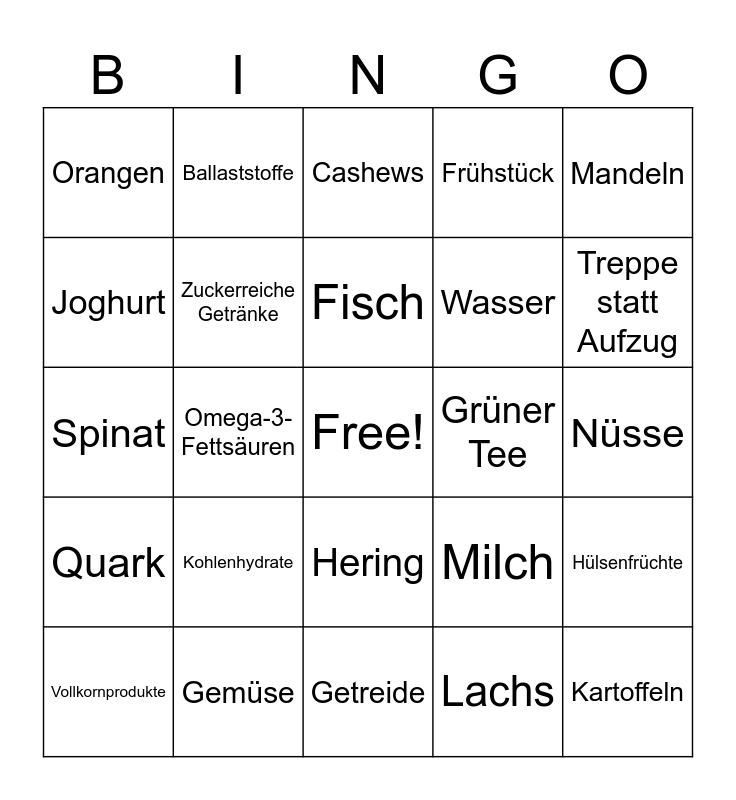 | B | I | N | G | O |
|---|---|---|---|---|
| Orangen | Ballaststoffe | Cashews | Frühstück | Mandeln |
| Joghurt | Zuckerreiche Getränke | Fisch | Wasser | Treppe statt Aufzug |
| Spinat | Omega-3-Fettsäuren | Free! | Grüner Tee | Nüsse |
| Quark | Kohlenhydrate | Hering | Milch | Hülsenfrüchte |
| Vollkornprodukte | Gemüse | Getreide | Lachs | Kartoffeln |